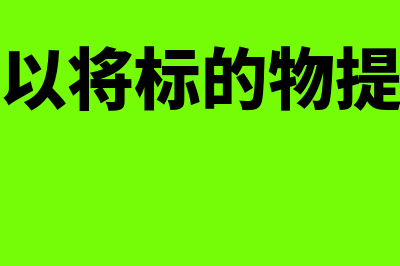 以将标的物提